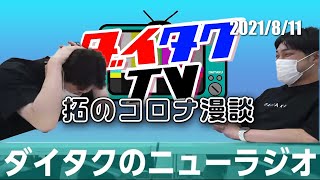 2021/8/11
ダイタク
TV
拓のコロナ漫談
ダイタクのニューラジオ